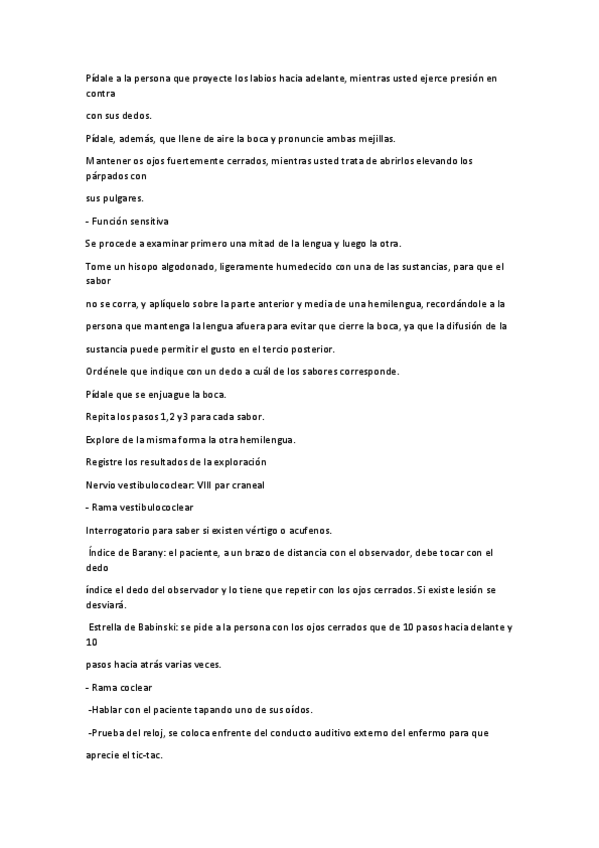 Pídale a la persona que proyecte los labios hacia adelante, mientras usted ejerce presión en contra

con sus dedos.

Pídale, además, que llene de aire la boca y pronuncie ambas mejillas.

Mantener os ojos fuertemente cerrados, mientras usted trata de abrirlos elevando los párpados con

sus pulgares.

- Función sensitiva

Se procede a examinar primero una mitad de la lengua y luego la otra.

Tome un hisopo algodonado, ligeramente humedecido con una de las sustancias, para que el sabor

no se corra, y aplíquelo sobre la parte anterior y media de una hemilengua, recordándole a la

persona que mantenga la lengua afuera para evitar que cierre la boca, ya que la difusión de la

sustancia puede permitir el gusto en el tercio posterior.

Ordénele que indique con un dedo a cuál de los sabores corresponde.

Pídale que se enjuague la boca.

Repita los pasos 1, 2 y3 para cada sabor.

Explore de la misma forma la otra hemilengua.

Registre los resultados de la exploración

Nervio vestibulococlear: VIII par craneal

- Rama vestibulococlear

Interrogatorio para saber si existen vértigo o acufenos.

Índice de Barany: el paciente, a un brazo de distancia con el observador, debe tocar con el dedo

índice el dedo del observador y lo tiene que repetir con los ojos cerrados. Si existe lesión se desviará.

Estrella de Babinski: se pide a la persona con los ojos cerrados que de 10 pasos hacia delante y 10

pasos hacia atrás varias veces.

- Rama coclear

-Hablar con el paciente tapando uno de sus oídos.

-Prueba del reloj, se coloca enfrente del conducto auditivo externo del enfermo para que

aprecie el tic-tac.